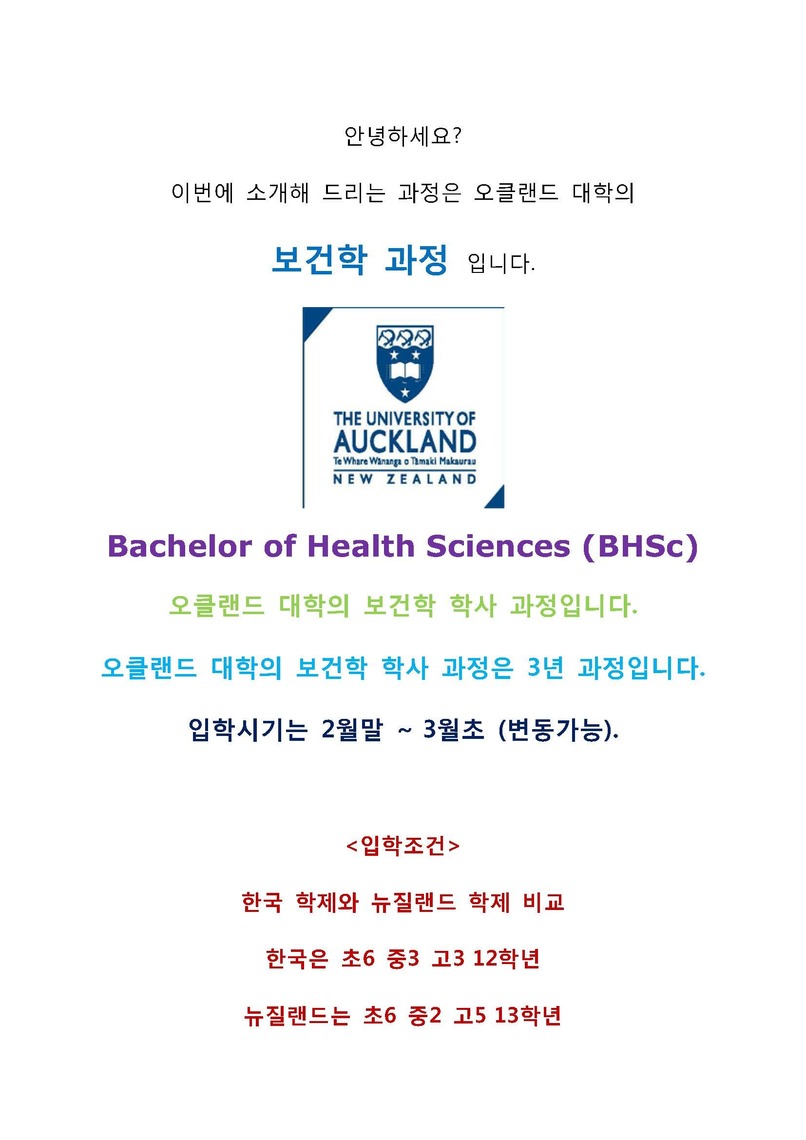 안녕하세요?

이번에 소개해 드리는 과정은 오클랜드 대학의

보건학 과정 입니다.

THE UNIVERSITY OF
AUCKLAND
Te Whare Wānanga o Tāmaki Makaurau
NEW ZEALAND

Bachelor of Health Sciences (BHSc)

오클랜드 대학의 보건학 학사 과정입니다.

오클랜드 대학의 보건학 학사 과정은 3년 과정입니다.

입학시기는 2월말 ~ 3월초 (변동가능).

<입학조건>

한국 학제와 뉴질랜드 학제 비교

한국은 초6 중3 고3 12학년

뉴질랜드는 초6 중2 고5 13학년